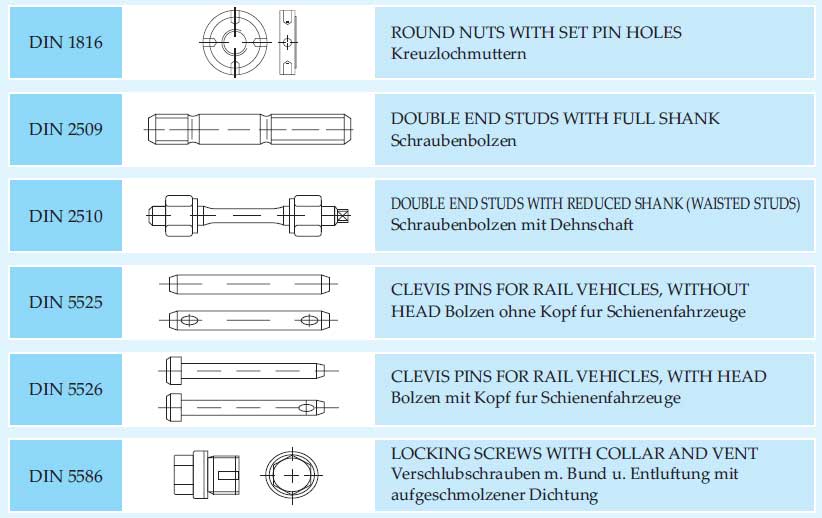 | DIN 1816 | | ROUND NUTS WITH SET PIN HOLES Kreuzlochmuttern |
|---|---|---|
| DIN 2509 | | DOUBLE END STUDS WITH FULL SHANK Schraubenbolzen |
| DIN 2510 | | DOUBLE END STUDS WITH REDUCED SHANK (WAISTED STUDS) Schraubenbolzen mit Dehnschaft |
| DIN 5525 | | CLEVIS PINS FOR RAIL VEHICLES, WITHOUT HEAD Bolzen ohne Kopf fur Schienenfahrzeuge |
| DIN 5526 | | CLEVIS PINS FOR RAIL VEHICLES, WITH HEAD Bolzen mit Kopf fur Schienenfahrzeuge |
| DIN 5586 | | LOCKING SCREWS WITH COLLAR AND VENT Verschlubschrauben m. Bund u. Entluftung mit aufgeschmolzener Dichtung |